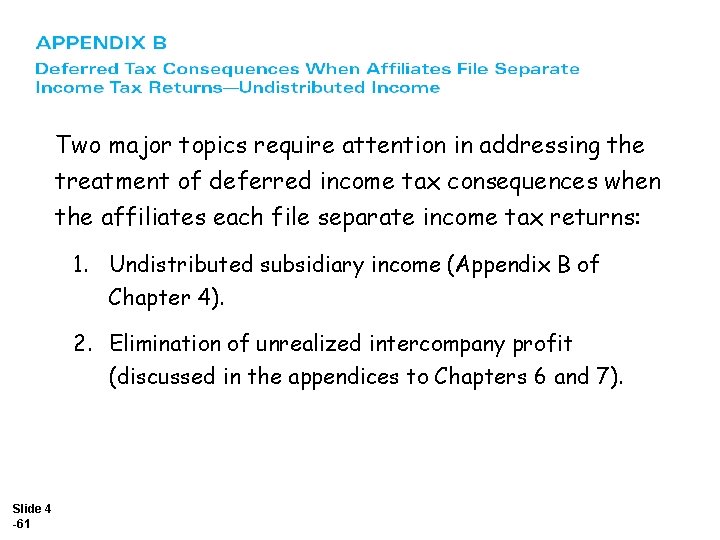 APPENDIX B

Deferred Tax Consequences When Affiliates File Separate Income Tax Returns—Undistributed Income

Two major topics require attention in addressing the treatment of deferred income tax consequences when the affiliates each file separate income tax returns:

1. Undistributed subsidiary income (Appendix B of Chapter 4).

2. Elimination of unrealized intercompany profit (discussed in the appendices to Chapters 6 and 7).

Slide 4
-61